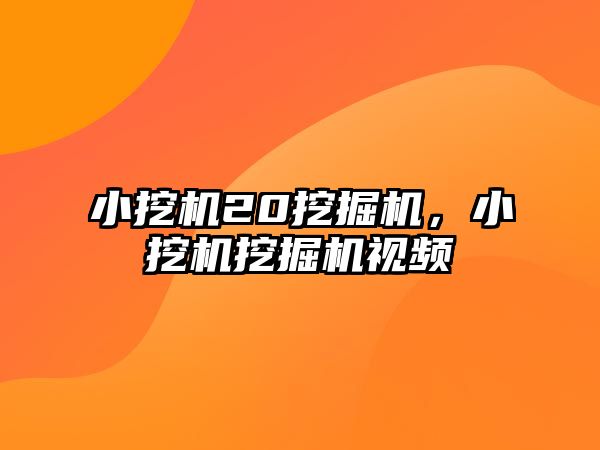 小挖机20挖掘机，小挖机挖掘机视频